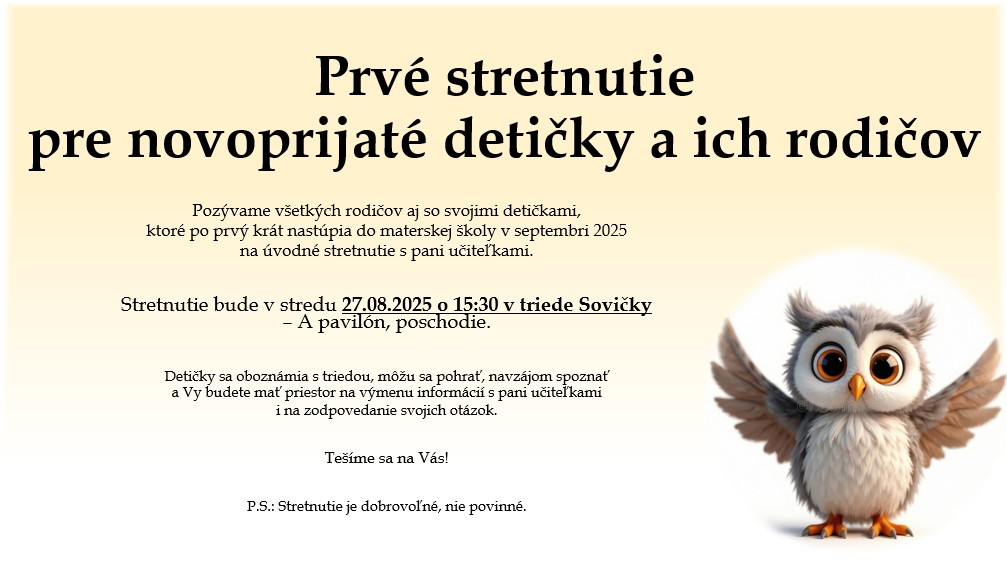 Prvé stretnutie
pre novoprijaté detičky a ich rodičov

Pozývame všetkých rodičov aj so svojimi detičkami, ktoré po prvý krát nastúpia do materskej školy v septembri 2025 na úvodné stretnutie s pani učiteľkami.

Stretnutie bude v stredu 27.08.2025 o 15:30 v triede Sovičky – A pavilón, poschodie.

Detičky sa oboznámia s triedou, môžu sa pohrať, navzájom spoznať a Vy budete mať priestor na výmenu informácií s pani učiteľkami i na zodpovedanie svojich otázok.

Tešíme sa na Vás!

P.S.: Stretnutie je dobrovoľné, nie povinné.